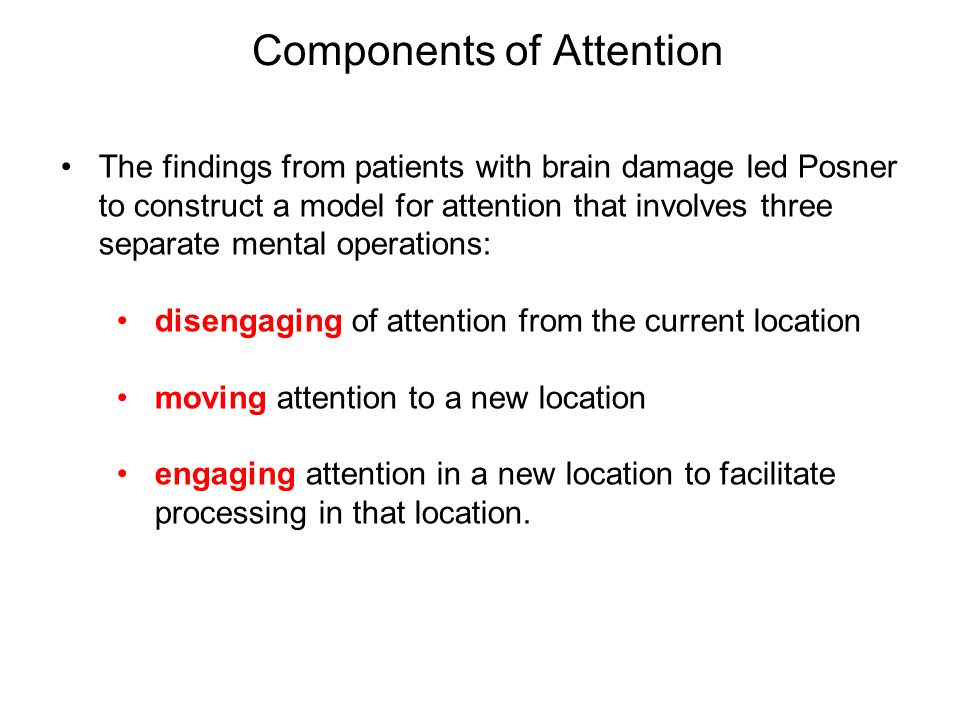 Components of Attention

• The findings from patients with brain damage led Posner to construct a model for attention that involves three separate mental operations:

• disengaging of attention from the current location

• moving attention to a new location

• engaging attention in a new location to facilitate processing in that location.